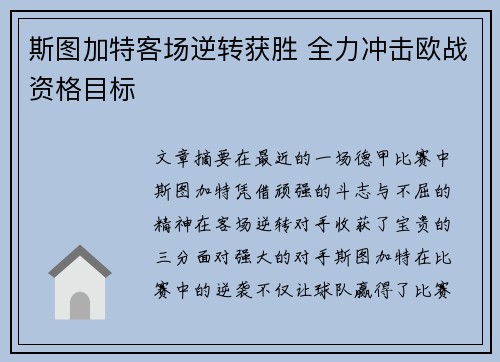 斯图加特客场逆转获胜 全力冲击欧战资格目标

文章摘要在最近的一场德甲比赛中斯图加特凭借顽强的斗志与不屈的精神在客场逆转对手收获了宝贵的三分面对强大的对手斯图加特在比赛中的逆袭不仅让球队赢得了比赛